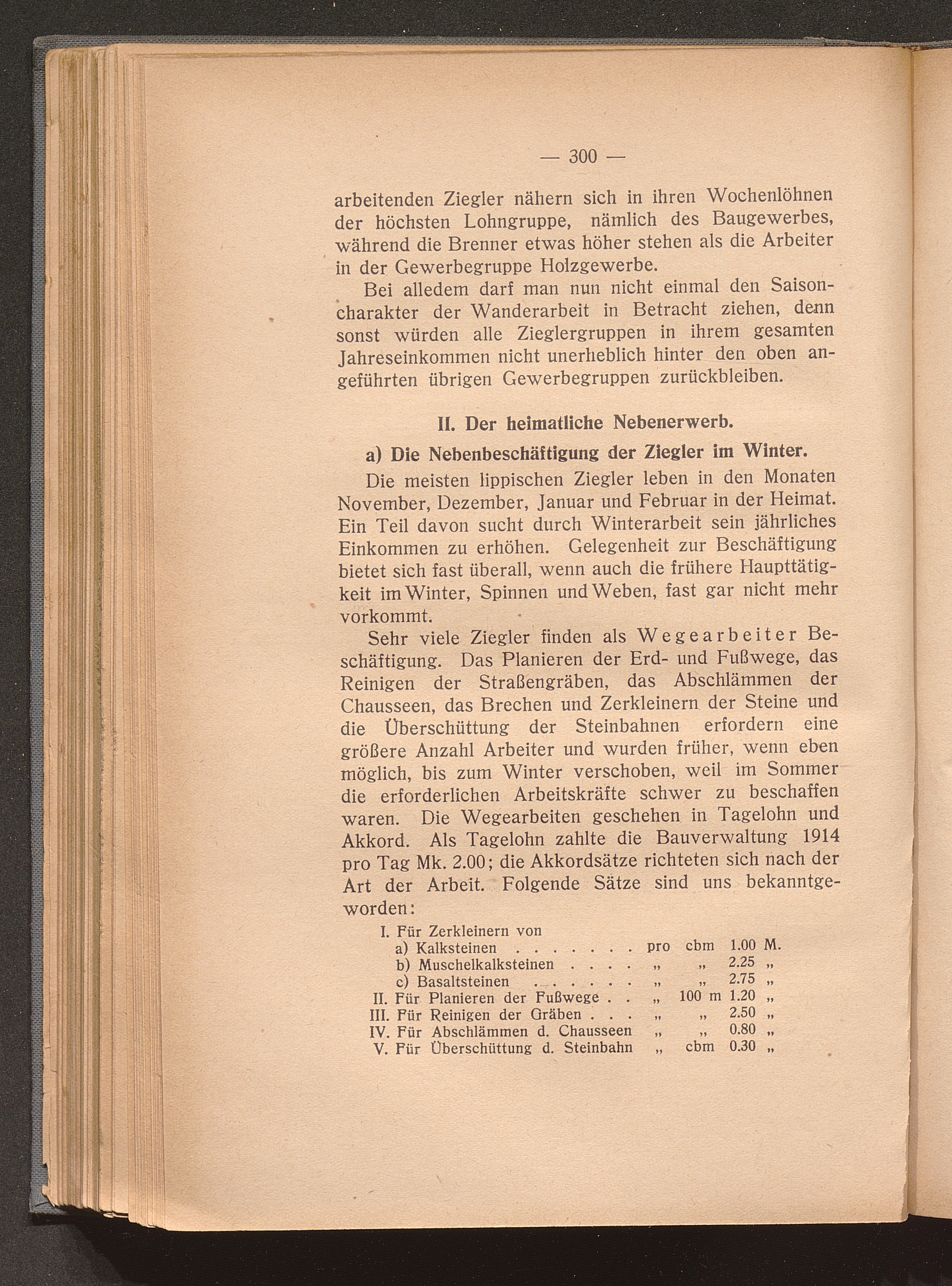 — 300 —

arbeitenden Ziegler nähern sich in ihren Wochenlöhnen der höchsten Lohngruppe, nämlich des Baugewerbes, während die Brenner etwas höher stehen als die Arbeiter in der Gewerbegruppe Holzgewerbe.

Bei alledem darf man nun nicht einmal den Saisoncharakter der Wanderarbeit in Betracht ziehen, denn sonst würden alle Zieglergruppen in ihrem gesamten Jahreseinkommen nicht unerheblich hinter den oben angeführten übrigen Gewerbegruppen zurückbleiben.

II. Der heimatliche Nebenerwerb.

a) Die Nebenbeschäftigung der Ziegler im Winter.

Die meisten lippischen Ziegler leben in den Monaten November, Dezember, Januar und Februar in der Heimat. Ein Teil davon sucht durch Winterarbeit sein jährliches Einkommen zu erhöhen. Gelegenheit zur Beschäftigung bietet sich fast überall, wenn auch die frühere Haupttätigkeit im Winter, Spinnen und Weben, fast gar nicht mehr vorkommt.

Sehr viele Ziegler finden als Wegearbeiter Beschäftigung. Das Planieren der Erd- und Fußwege, das Reinigen der Straßengräben, das Abschlämmen der Chausseen, das Brechen und Zerkleinern der Steine und die Überschüttung der Steinbahnen erfordern eine größere Anzahl Arbeiter und wurden früher, wenn eben möglich, bis zum Winter verschoben, weil im Sommer die erforderlichen Arbeitskräfte schwer zu beschaffen waren. Die Wegearbeiten geschehen in Tagelohn und Akkord. Als Tagelohn zahlte die Bauverwaltung 1914 pro Tag Mk. 2.00; die Akkordsätze richteten sich nach der Art der Arbeit. Folgende Sätze sind uns bekanntgeworden:

I. Für Zerkleinern von
a) Kalksteinen . . . . . . . pro cbm 1.00 M.
b) Muschelkalksteinen . . . . „ „ 2.25 „
c) Basaltsteinen . . . . . . . „ „ 2.75 „
II. Für Planieren der Fußwege . . „ 100 m 1.20 „
III. Für Reinigen der Gräben . . . „ „ 2.50 „
IV. Für Abschlämmen d. Chausseen „ „ 0.80 „
V. Für Überschüttung d. Steinbahn „ cbm 0.30 „